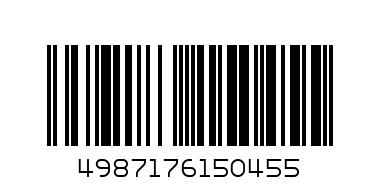 4987176150455